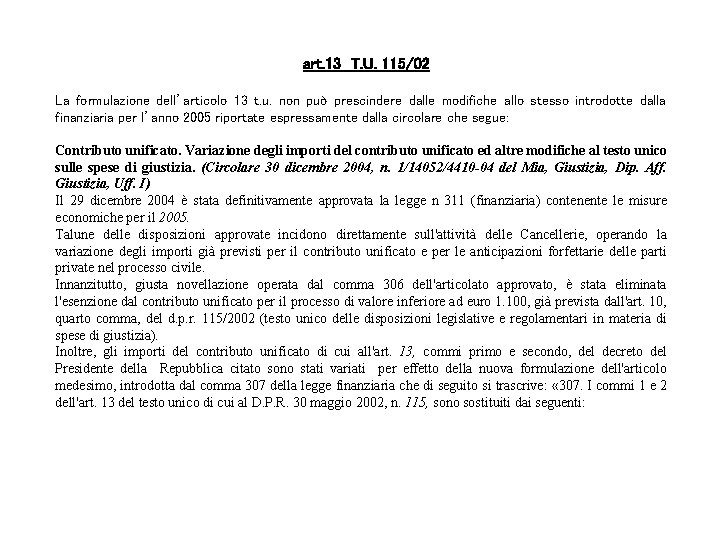 art.13 T.U. 115/02

La formulazione dell'articolo 13 t.u. non può prescindere dalle modifiche allo stesso introdotte dalla finanziaria per l'anno 2005 riportate espressamente dalla circolare che segue:

Contributo unificato. Variazione degli importi del contributo unificato ed altre modifiche al testo unico sulle spese di giustizia. (Circolare 30 dicembre 2004, n. 1/14052/4410-04 del Mia, Giustizia, Dip. Aff. Giustizia, Uff. I)
Il 29 dicembre 2004 è stata definitivamente approvata la legge n 311 (finanziaria) contenente le misure economiche per il 2005.
Talune delle disposizioni approvate incidono direttamente sull'attività delle Cancellerie, operando la variazione degli importi già previsti per il contributo unificato e per le anticipazioni forfettarie delle parti private nel processo civile.
Innanzitutto, giusta novellazione operata dal comma 306 dell'articolato approvato, è stata eliminata l'esenzione dal contributo unificato per il processo di valore inferiore ad euro 1.100, già prevista dall'art. 10, quarto comma, del d.p.r. 115/2002 (testo unico delle disposizioni legislative e regolamentari in materia di spese di giustizia).
Inoltre, gli importi del contributo unificato di cui all'art. 13, commi primo e secondo, del decreto del Presidente della Repubblica citato sono stati variati per effetto della nuova formulazione dell'articolo medesimo, introdotta dal comma 307 della legge finanziaria che di seguito si trascrive: «307. I commi 1 e 2 dell'art. 13 del testo unico di cui al D.P.R. 30 maggio 2002, n. 115, sono sostituiti dai seguenti: